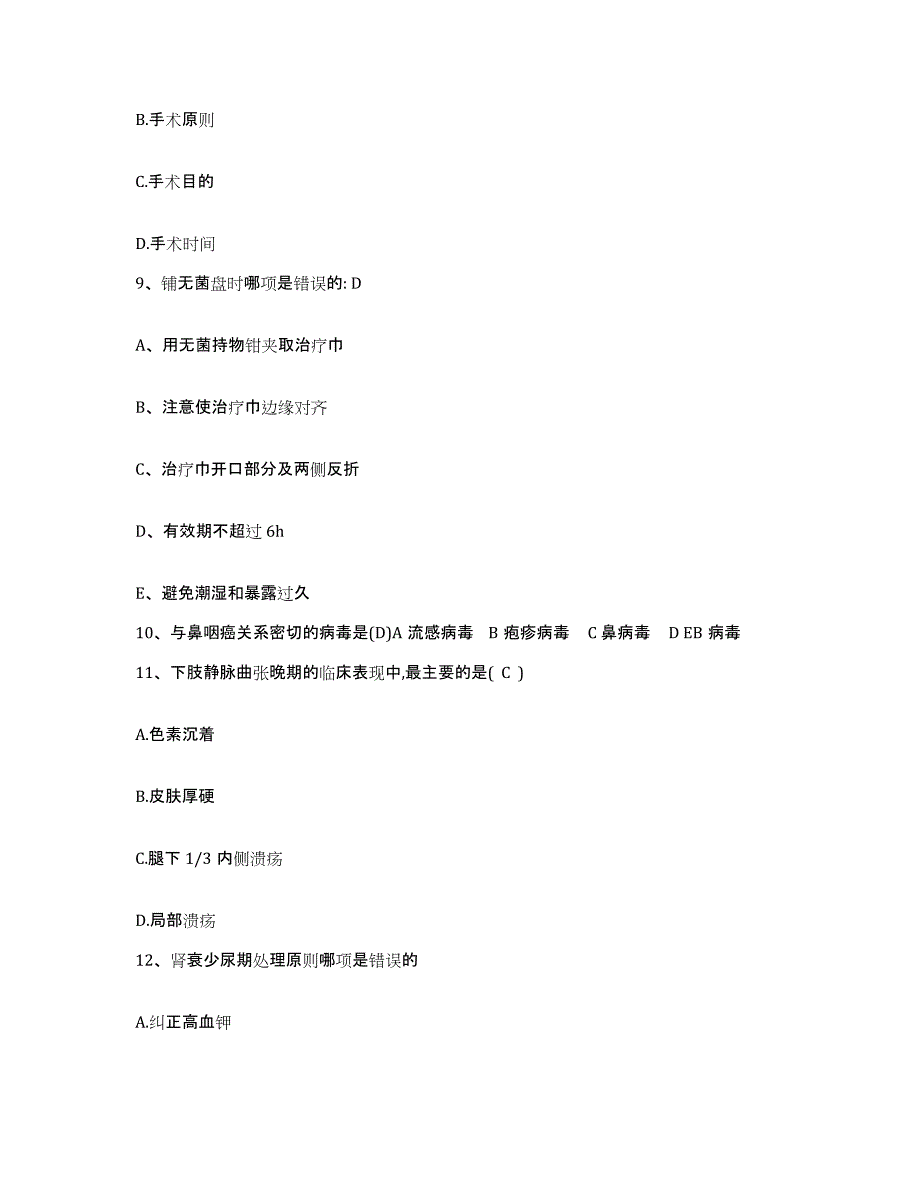 B.手术原则

C.手术目的

D.手术时间

9、铺无菌盘时哪项是错误的: D

A、用无菌持物钳夹取治疗巾

B、注意使治疗巾边缘对齐

C、治疗巾开口部分及两侧反折

D、有效期不超过 6h

E、避免潮湿和暴露过久

10、与鼻咽癌关系密切的病毒是(D)A 流感病毒 B 疱疹病毒 C 鼻病毒 D EB 病毒

11、下肢静脉曲张晚期的临床表现中,最主要的是( C )

A.色素沉着

B.皮肤厚硬

C.腿下 1/3 内侧溃疡

D.局部溃疡

12、肾衰少尿期处理原则哪项是错误的

A.纠正高血钾